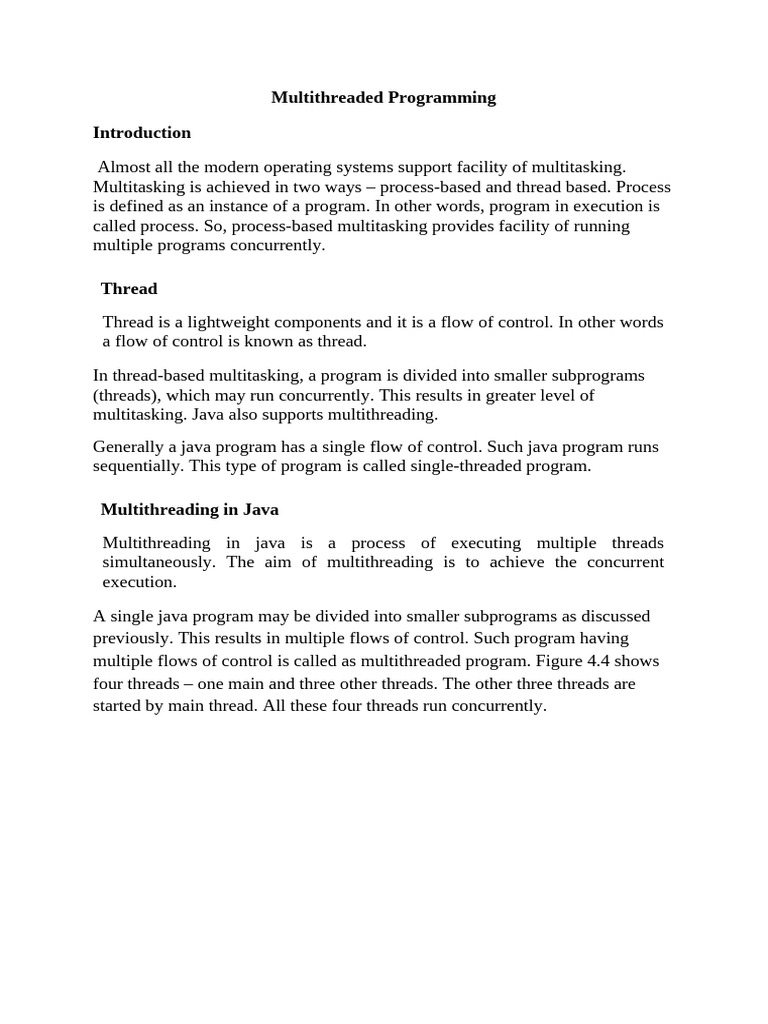 Multithreaded Programming

Introduction

Almost all the modern operating systems support facility of multitasking. Multitasking is achieved in two ways – process-based and thread based. Process is defined as an instance of a program. In other words, program in execution is called process. So, process-based multitasking provides facility of running multiple programs concurrently.

Thread

Thread is a lightweight components and it is a flow of control. In other words a flow of control is known as thread.

In thread-based multitasking, a program is divided into smaller subprograms (threads), which may run concurrently. This results in greater level of multitasking. Java also supports multithreading.

Generally a java program has a single flow of control. Such java program runs sequentially. This type of program is called single-threaded program.

Multithreading in Java

Multithreading in java is a process of executing multiple threads simultaneously. The aim of multithreading is to achieve the concurrent execution.

A single java program may be divided into smaller subprograms as discussed previously. This results in multiple flows of control. Such program having multiple flows of control is called as multithreaded program. Figure 4.4 shows four threads – one main and three other threads. The other three threads are started by main thread. All these four threads run concurrently.